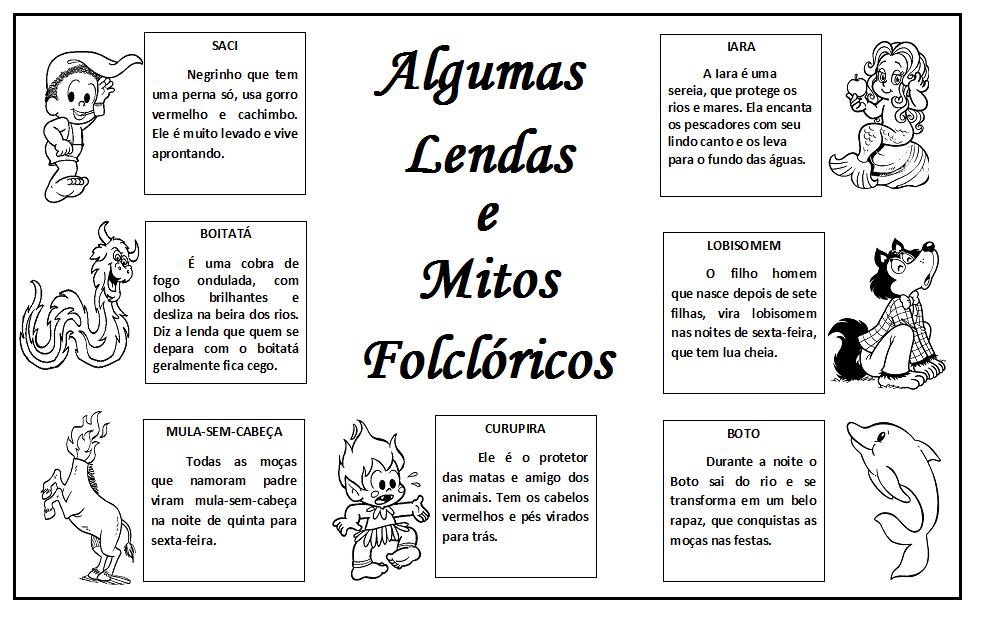 Algumas Lendas e Mitos Folclóricos

SACI

Negrinho que tem uma perna só, usa gorro vermelho e cachimbo. Ele é muito levado e vive aprontando.

BOITATÁ

É uma cobra de fogo ondulada, com olhos brilhantes e desliza na beira dos rios. Diz a lenda que quem se depara com o boitatá geralmente fica cego.

MULA-SEM-CABEÇA

Todas as moças que namoram padre viram mula-sem-cabeça na noite de quinta para sexta-feira.

CURUPIRA

Ele é o protetor das matas e amigo dos animais. Tem os cabelos vermelhos e pés virados para trás.

IARA

A Iara é uma sereia, que protege os rios e mares. Ela encanta os pescadores com seu lindo canto e os leva para o fundo das águas.

LOBISOMEM

O filho homem que nasce depois de sete filhas, vira lobisomem nas noites de sexta-feira, que tem lua cheia.

BOTO

Durante a noite o Boto sai do rio e se transforma em um belo rapaz, que conquistas as moças nas festas.